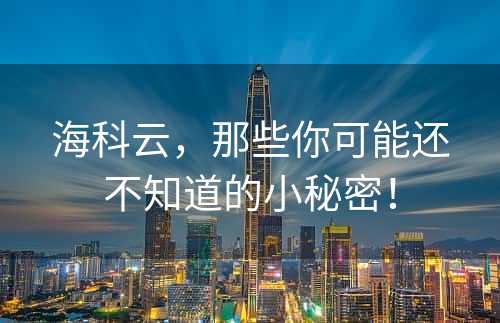 海科云，那些你可能还不知道的小秘密！